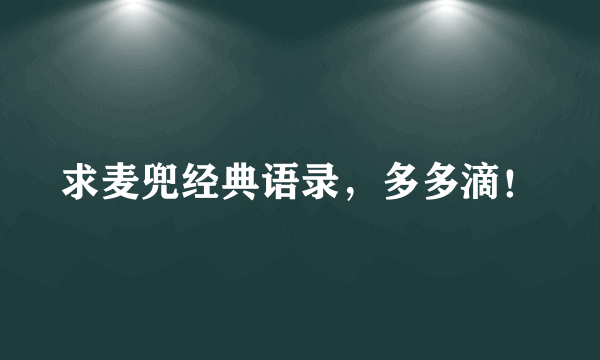 求麦兜经典语录，多多滴！